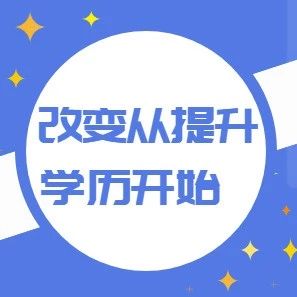 改变从提升
学历开始